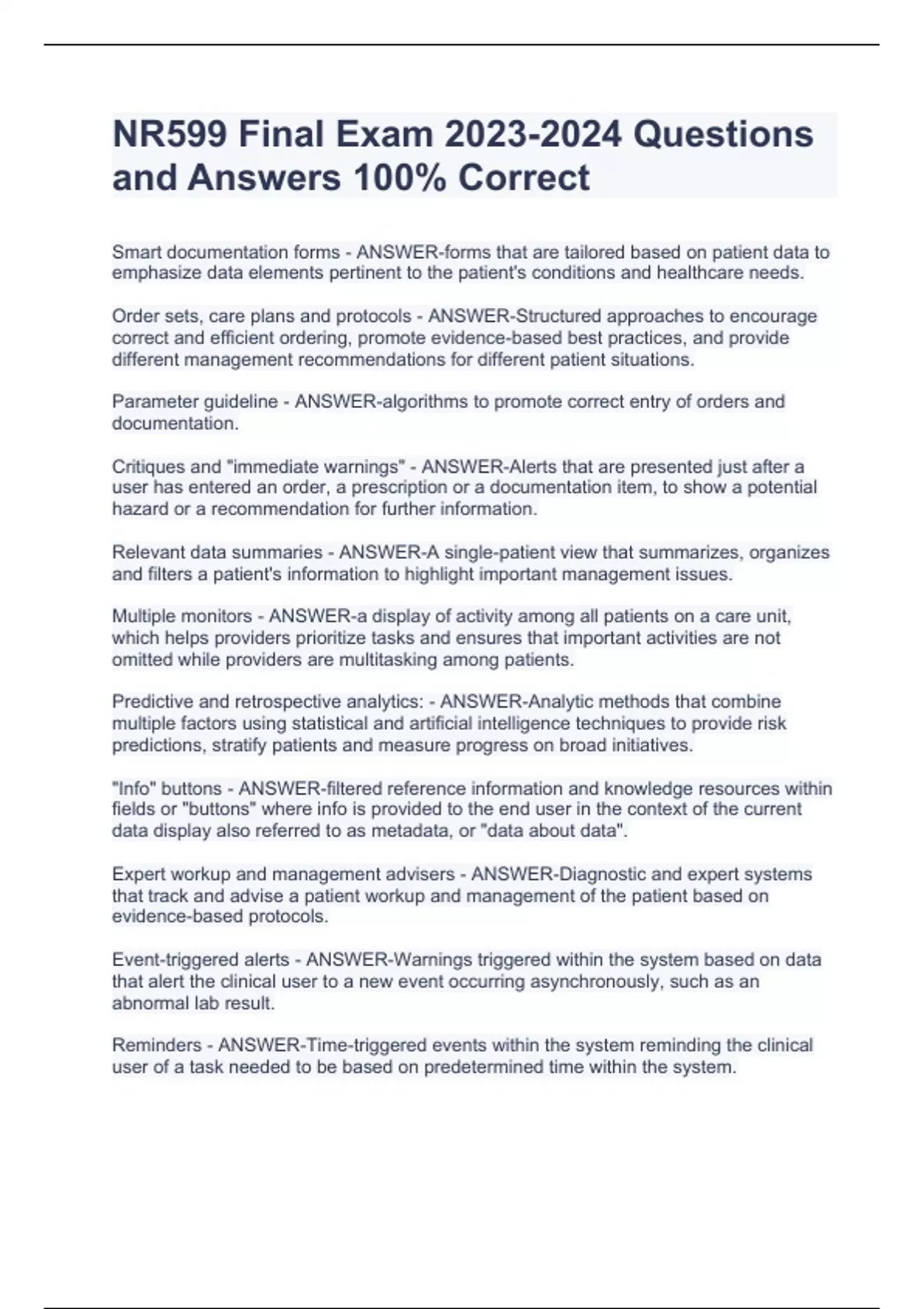 NR599 Final Exam 2023-2024 Questions and Answers 100% Correct

Smart documentation forms - ANSWER-forms that are tailored based on patient data to emphasize data elements pertinent to the patient's conditions and healthcare needs.

Order sets, care plans and protocols - ANSWER-Structured approaches to encourage correct and efficient ordering, promote evidence-based best practices, and provide different management recommendations for different patient situations.

Parameter guideline - ANSWER-algorithms to promote correct entry of orders and documentation.

Critiques and "immediate warnings" - ANSWER-Alerts that are presented just after a user has entered an order, a prescription or a documentation item, to show a potential hazard or a recommendation for further information.

Relevant data summaries - ANSWER-A single-patient view that summarizes, organizes and filters a patient's information to highlight important management issues.

Multiple monitors - ANSWER-a display of activity among all patients on a care unit, which helps providers prioritize tasks and ensures that important activities are not omitted while providers are multitasking among patients.

Predictive and retrospective analytics: - ANSWER-Analytic methods that combine multiple factors using statistical and artificial intelligence techniques to provide risk predictions, stratify patients and measure progress on broad initiatives.

"Info" buttons - ANSWER-filtered reference information and knowledge resources within fields or "buttons" where info is provided to the end user in the context of the current data display also referred to as metadata, or "data about data".

Expert workup and management advisers - ANSWER-Diagnostic and expert systems that track and advise a patient workup and management of the patient based on evidence-based protocols.

Event-triggered alerts - ANSWER-Warnings triggered within the system based on data that alert the clinical user to a new event occurring asynchronously, such as an abnormal lab result.

Reminders - ANSWER-Time-triggered events within the system reminding the clinical user of a task needed to be based on predetermined time within the system.